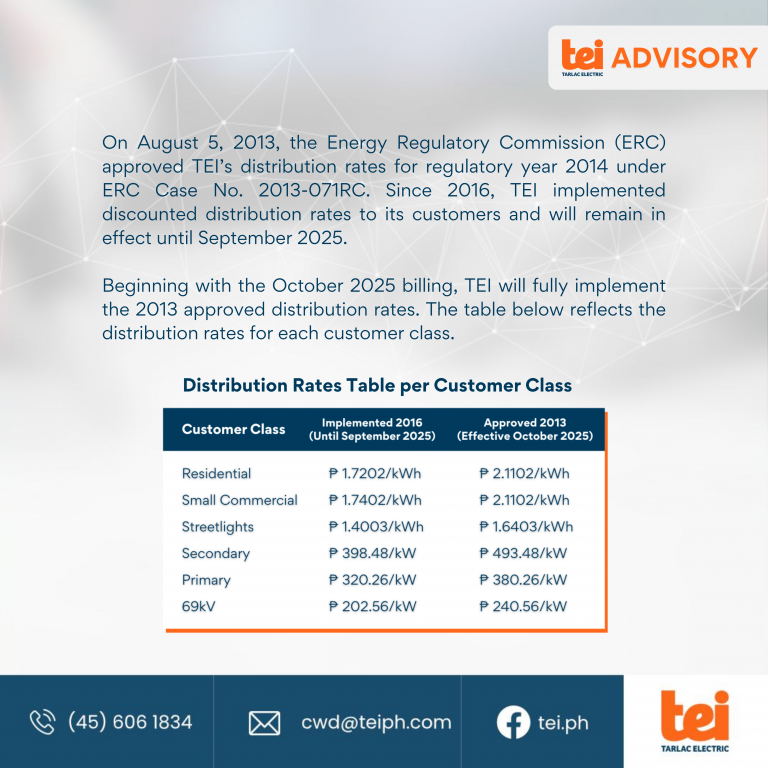 tei TARLAC ELECTRIC ADVISORY

On August 5, 2013, the Energy Regulatory Commission (ERC) approved TEI's distribution rates for regulatory year 2014 under ERC Case No. 2013-071RC. Since 2016, TEI implemented discounted distribution rates to its customers and will remain in effect until September 2025.

Beginning with the October 2025 billing, TEI will fully implement the 2013 approved distribution rates. The table below reflects the distribution rates for each customer class.

Distribution Rates Table per Customer Class

| Customer Class | Implemented 2016 (Until September 2025) | Approved 2013 (Effective October 2025) |
|---|---|---|
| Residential | ₱ 1.7202/kWh | ₱ 2.1102/kWh |
| Small Commercial | ₱ 1.7402/kWh | ₱ 2.1102/kWh |
| Streetlights | ₱ 1.4003/kWh | ₱ 1.6403/kWh |
| Secondary | ₱ 398.48/kW | ₱ 493.48/kW |
| Primary | ₱ 320.26/kW | ₱ 380.26/kW |
| 69kV | ₱ 202.56/kW | ₱ 240.56/kW |

(45) 606 1834

cwd@teiph.com

tei.ph

tei TARLAC ELECTRIC